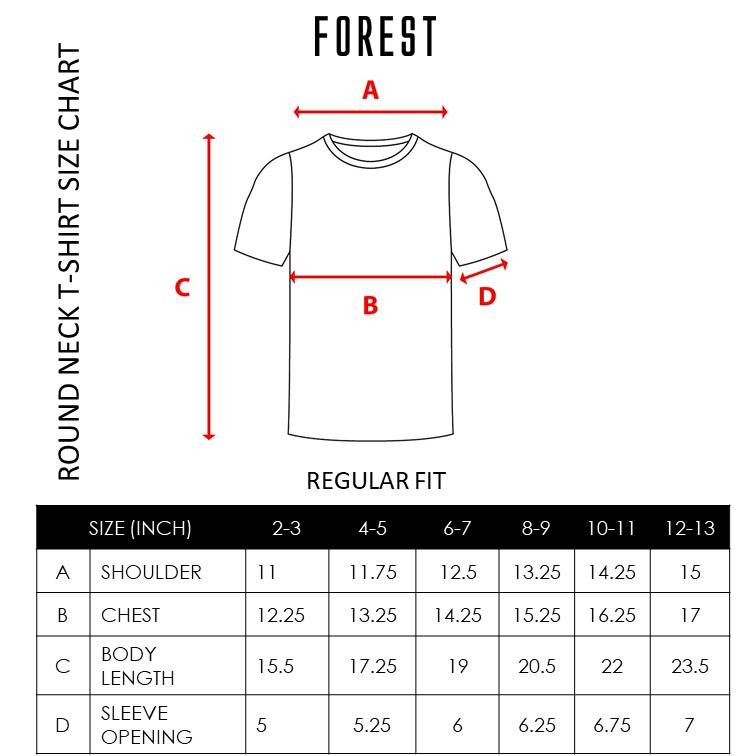 FOREST

ROUND NECK T-SHIRT SIZE CHART

A

C

B

D

REGULAR FIT

| | SIZE (INCH) | 2-3 | 4-5 | 6-7 | 8-9 | 10-11 | 12-13 |
|---|---|---|---|---|---|---|---|
| A | SHOULDER | 11 | 11.75 | 12.5 | 13.25 | 14.25 | 15 |
| B | CHEST | 12.25 | 13.25 | 14.25 | 15.25 | 16.25 | 17 |
| C | BODY LENGTH | 15.5 | 17.25 | 19 | 20.5 | 22 | 23.5 |
| D | SLEEVE OPENING | 5 | 5.25 | 6 | 6.25 | 6.75 | 7 |